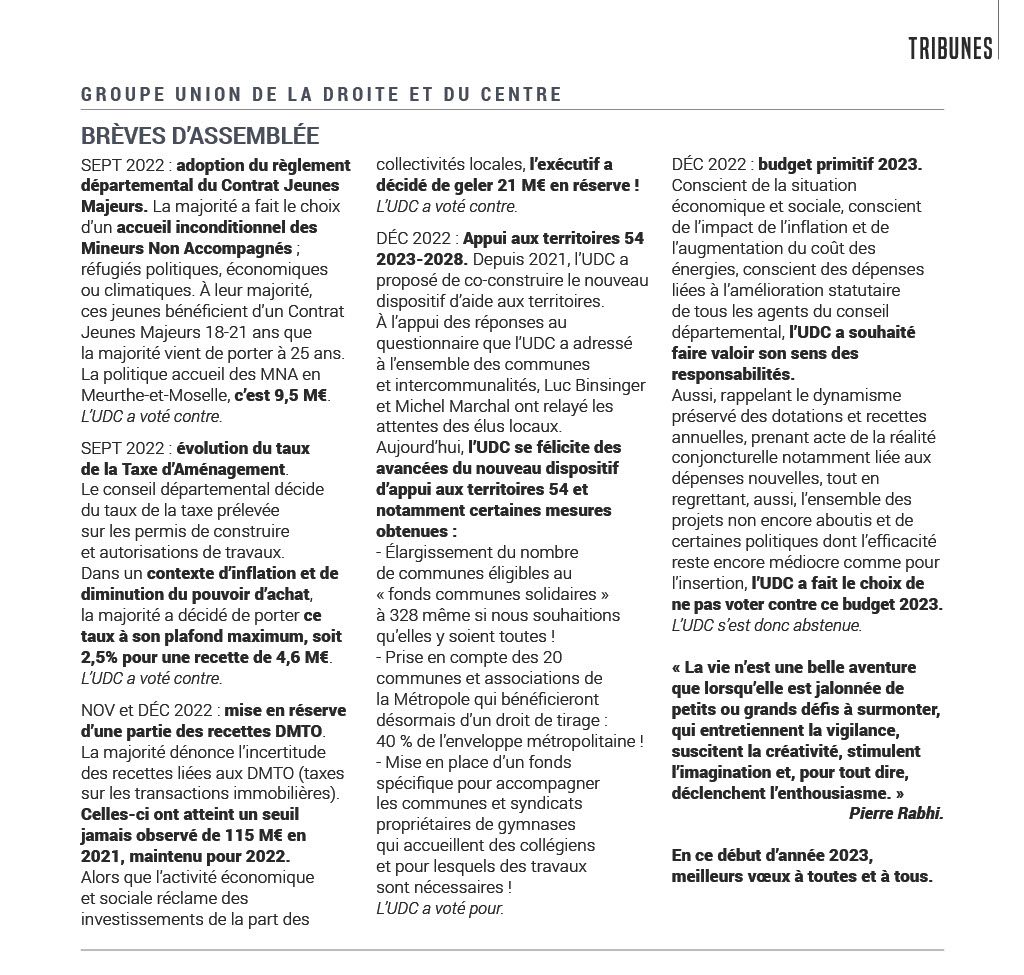 TRIBUNES

GROUPE UNION DE LA DROITE ET DU CENTRE

BRÈVES D'ASSEMBLÉE

SEPT 2022 : adoption du règlement départemental du Contrat Jeunes Majeurs. La majorité a fait le choix d'un accueil inconditionnel des Mineurs Non Accompagnés ; réfugiés politiques, économiques ou climatiques. À leur majorité, ces jeunes bénéficient d'un Contrat Jeunes Majeurs 18-21 ans que la majorité vient de porter à 25 ans. La politique accueil des MNA en Meurthe-et-Moselle, c'est 9,5 M€. L'UDC a voté contre.

SEPT 2022 : évolution du taux de la Taxe d'Aménagement. Le conseil départemental décide du taux de la taxe prélevée sur les permis de construire et autorisations de travaux. Dans un contexte d'inflation et de diminution du pouvoir d'achat, la majorité a décidé de porter ce taux à son plafond maximum, soit 2,5% pour une recette de 4,6 M€. L'UDC a voté contre.

NOV et DÉC 2022 : mise en réserve d'une partie des recettes DMTO. La majorité dénonce l'incertitude des recettes liées aux DMTO (taxes sur les transactions immobilières). Celles-ci ont atteint un seuil jamais observé de 115 M€ en 2021, maintenu pour 2022. Alors que l'activité économique et sociale réclame des investissements de la part des collectivités locales, l'exécutif a décidé de geler 21 M€ en réserve ! L'UDC a voté contre.

DÉC 2022 : Appui aux territoires 54 2023-2028. Depuis 2021, l'UDC a proposé de co-construire le nouveau dispositif d'aide aux territoires. À l'appui des réponses au questionnaire que l'UDC a adressé à l'ensemble des communes et intercommunalités, Luc Binsinger et Michel Marchal ont relayé les attentes des élus locaux. Aujourd'hui, l'UDC se félicite des avancées du nouveau dispositif d'appui aux territoires 54 et notamment certaines mesures obtenues :
- Élargissement du nombre de communes éligibles au « fonds communes solidaires » à 328 même si nous souhaitions qu'elles y soient toutes !
- Prise en compte des 20 communes et associations de la Métropole qui bénéficieront désormais d'un droit de tirage : 40 % de l'enveloppe métropolitaine !
- Mise en place d'un fonds spécifique pour accompagner les communes et syndicats propriétaires de gymnases qui accueillent des collégiens et pour lesquels des travaux sont nécessaires !
L'UDC a voté pour.

DÉC 2022 : budget primitif 2023. Conscient de la situation économique et sociale, conscient de l'impact de l'inflation et de l'augmentation du coût des énergies, conscient des dépenses liées à l'amélioration statutaire de tous les agents du conseil départemental, l'UDC a souhaité faire valoir son sens des responsabilités.
Aussi, rappelant le dynamisme préservé des dotations et recettes annuelles, prenant acte de la réalité conjoncturelle notamment liée aux dépenses nouvelles, tout en regrettant, aussi, l'ensemble des projets non encore aboutis et de certaines politiques dont l'efficacité reste encore médiocre comme pour l'insertion, l'UDC a fait le choix de ne pas voter contre ce budget 2023. L'UDC s'est donc abstenue.

« La vie n'est une belle aventure que lorsqu'elle est jalonnée de petits ou grands défis à surmonter, qui entretiennent la vigilance, suscitent la créativité, stimulent l'imagination et, pour tout dire, déclenchent l'enthousiasme. »
Pierre Rabhi.

En ce début d'année 2023, meilleurs vœux à toutes et à tous.